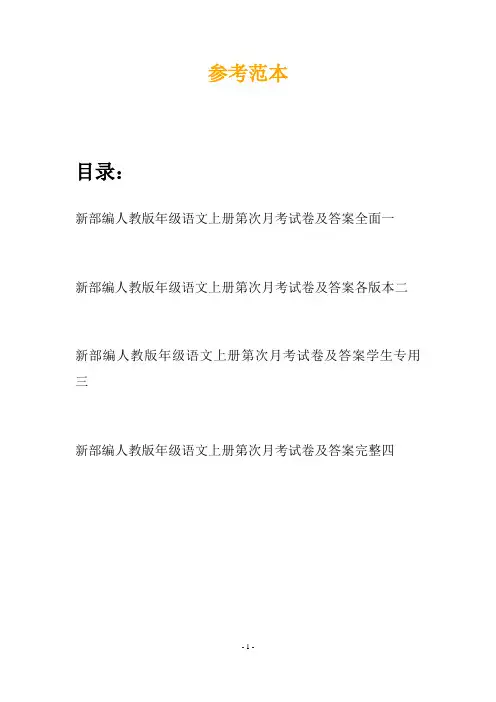 参考范本

目录：

新部编人教版年级语文上册第次月考试卷及答案全面一

新部编人教版年级语文上册第次月考试卷及答案各版本二

新部编人教版年级语文上册第次月考试卷及答案学生专用三

新部编人教版年级语文上册第次月考试卷及答案完整四

- 1 -